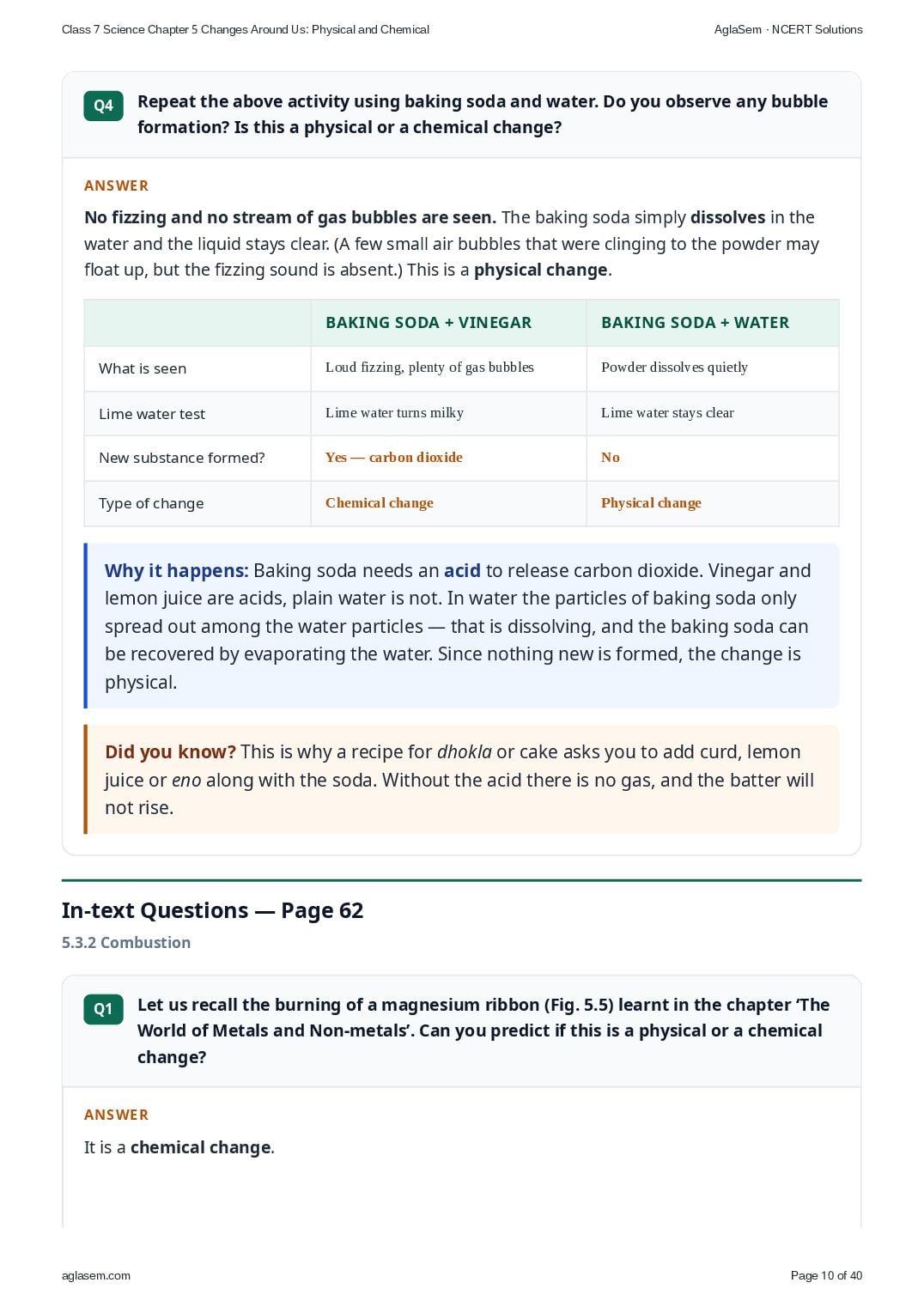 Class 7 Science Chapter 5 Changes Around Us: Physical and Chemical

AglaSem · NCERT Solutions

Q4 Repeat the above activity using baking soda and water. Do you observe any bubble formation? Is this a physical or a chemical change?

ANSWER

No fizzing and no stream of gas bubbles are seen. The baking soda simply dissolves in the water and the liquid stays clear. (A few small air bubbles that were clinging to the powder may float up, but the fizzing sound is absent.) This is a physical change.

| | BAKING SODA + VINEGAR | BAKING SODA + WATER |
|---|---|---|
| What is seen | Loud fizzing, plenty of gas bubbles | Powder dissolves quietly |
| Lime water test | Lime water turns milky | Lime water stays clear |
| New substance formed? | Yes — carbon dioxide | No |
| Type of change | Chemical change | Physical change |

Why it happens: Baking soda needs an acid to release carbon dioxide. Vinegar and lemon juice are acids, plain water is not. In water the particles of baking soda only spread out among the water particles — that is dissolving, and the baking soda can be recovered by evaporating the water. Since nothing new is formed, the change is physical.

Did you know? This is why a recipe for dhokla or cake asks you to add curd, lemon juice or eno along with the soda. Without the acid there is no gas, and the batter will not rise.

In-text Questions — Page 62

5.3.2 Combustion

Q1 Let us recall the burning of a magnesium ribbon (Fig. 5.5) learnt in the chapter 'The World of Metals and Non-metals'. Can you predict if this is a physical or a chemical change?

ANSWER

It is a chemical change.

aglasem.com

Page 10 of 40